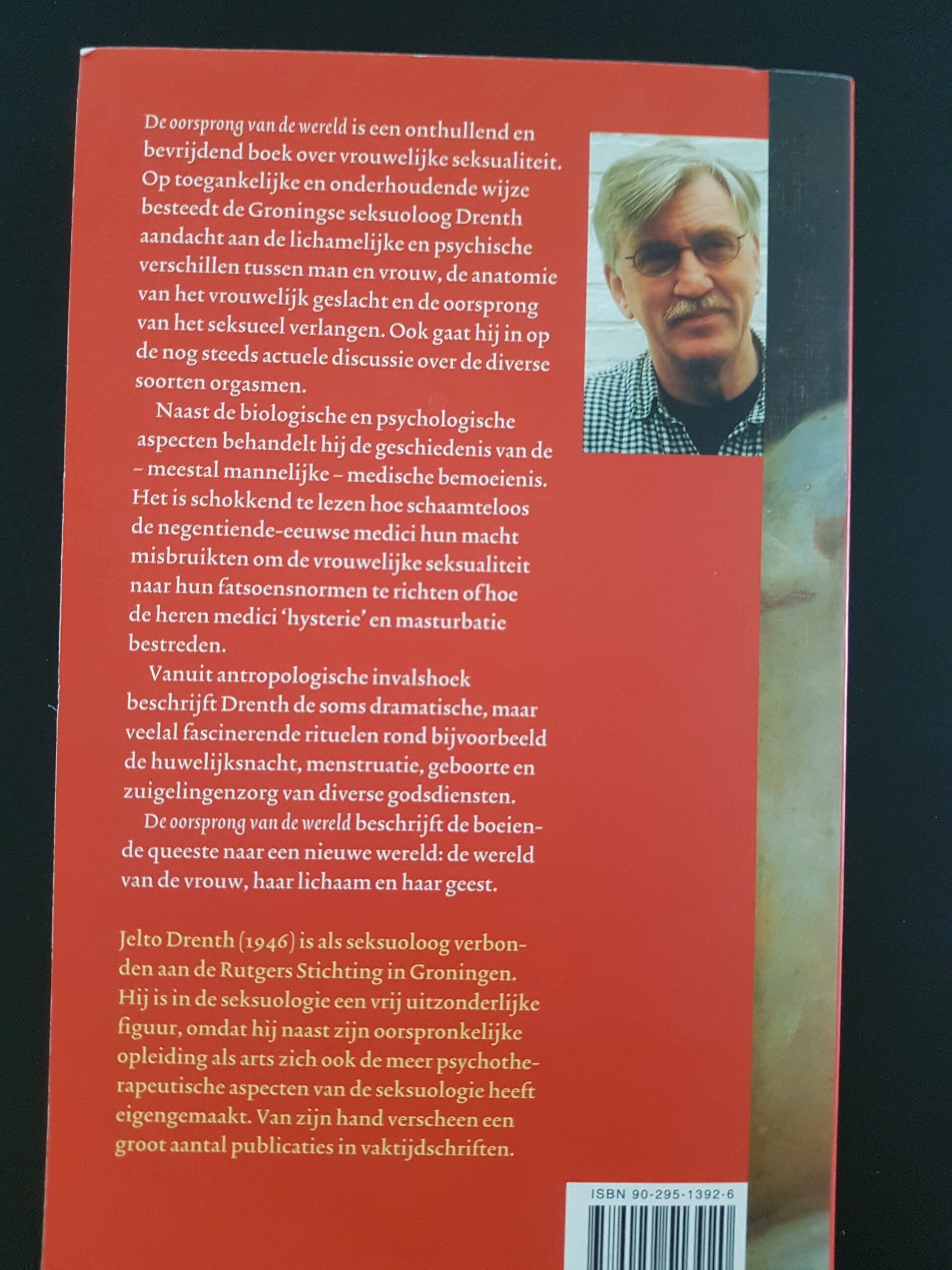 De oorsprong van de wereld is een onthullend en bevrijdend boek over vrouwelijke seksualiteit. Op toegankelijke en onderhoudende wijze besteedt de Groningse seksuoloog Drenth aandacht aan de lichamelijke en psychische verschillen tussen man en vrouw, de anatomie van het vrouwelijk geslacht en de oorsprong van het seksueel verlangen. Ook gaat hij in op de nog steeds actuele discussie over de diverse soorten orgasmen.

Naast de biologische en psychologische aspecten behandelt hij de geschiedenis van de – meestal mannelijke – medische bemoeienis. Het is schokkend te lezen hoe schaamteloos de negentiende-eeuwse medici hun macht misbruikten om de vrouwelijke seksualiteit naar hun fatsoensnormen te richten of hoe de heren medici 'hysterie' en masturbatie bestreden.

Vanuit antropologische invalshoek beschrijft Drenth de soms dramatische, maar veelal fascinerende rituelen rond bijvoorbeeld de huwelijksnacht, menstruatie, geboorte en zuigelingenzorg van diverse godsdiensten.

De oorsprong van de wereld beschrijft de boeiende queeste naar een nieuwe wereld: de wereld van de vrouw, haar lichaam en haar geest.

Jelto Drenth (1946) is als seksuoloog verbonden aan de Rutgers Stichting in Groningen. Hij is in de seksuologie een vrij uitzonderlijke figuur, omdat hij naast zijn oorspronkelijke opleiding als arts zich ook de meer psychotherapeutische aspecten van de seksuologie heeft eigengemaakt. Van zijn hand verscheen een groot aantal publicaties in vaktijdschriften.

ISBN 90-295-1392-6